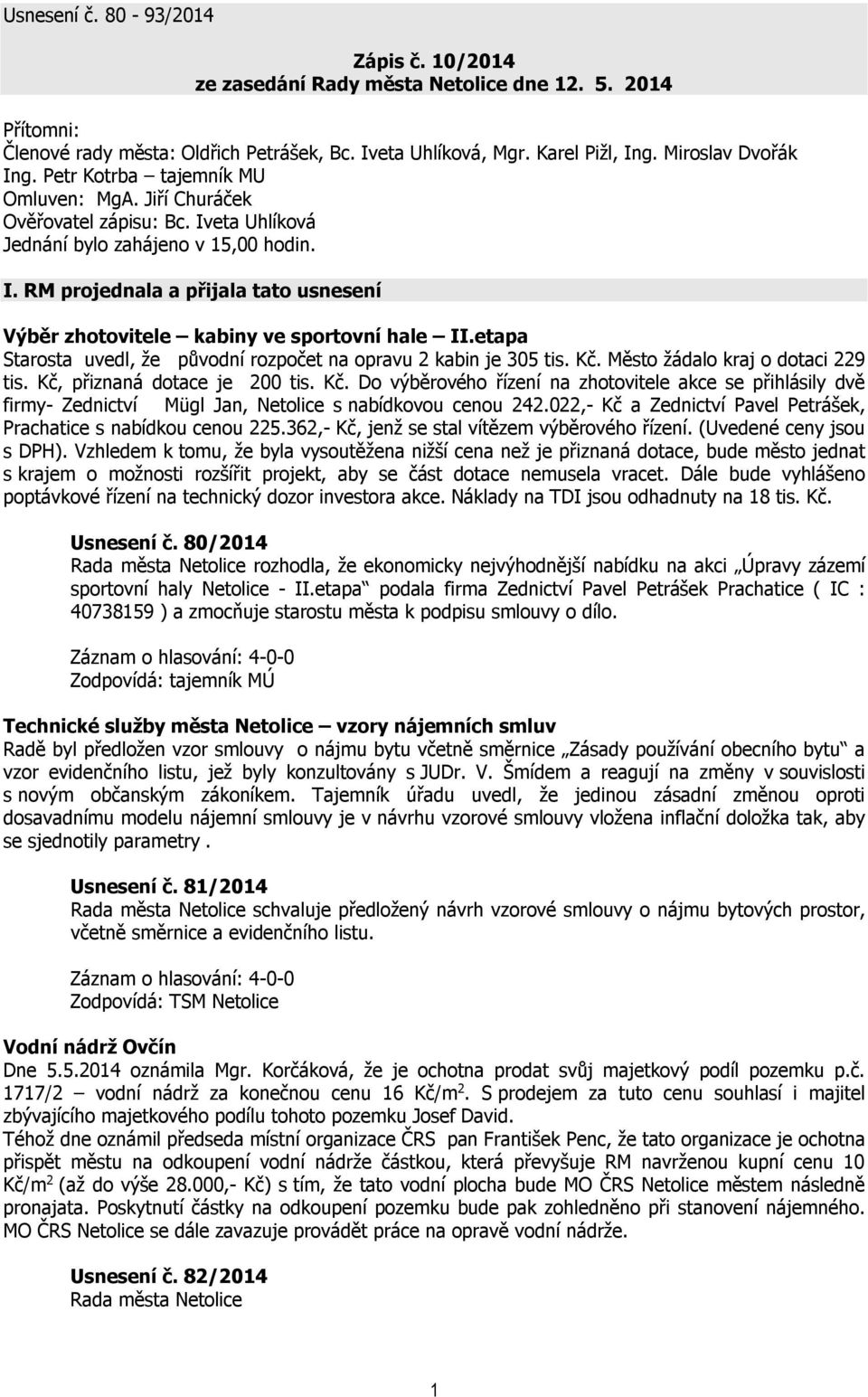 Usnesení č. 80 - 93/2014

Zápis č. 10/2014
ze zasedání Rady města Netolice dne 12. 5. 2014

Přítomni:
Členové rady města: Oldřich Petrášek, Bc. Iveta Uhlíková, Mgr. Karel Pižl, Ing. Miroslav Dvořák
Ing. Petr Kotrba – tajemník MU
Omluven: MgA. Jiří Churáček
Ověřovatel zápisu: Bc. Iveta Uhlíková
Jednání bylo zahájeno v 15,00 hodin.

I. RM projednala a přijala tato usnesení

Výběr zhotovitele – kabiny ve sportovní hale – II.etapa
Starosta uvedl, že původní rozpočet na opravu 2 kabin je 305 tis. Kč. Město žádalo kraj o dotaci 229 tis. Kč, přiznaná dotace je 200 tis. Kč. Do výběrového řízení na zhotovitele akce se přihlásily dvě firmy- Zednictví Mügl Jan, Netolice s nabídkovou cenou 242.022,- Kč a Zednictví Pavel Petrášek, Prachatice s nabídkou cenou 225.362,- Kč, jenž se stal vítězem výběrového řízení. (Uvedené ceny jsou s DPH). Vzhledem k tomu, že byla vysoutěžena nižší cena než je přiznaná dotace, bude město jednat s krajem o možnosti rozšířit projekt, aby se část dotace nemusela vracet. Dále bude vyhlášeno poptávkové řízení na technický dozor investora akce. Náklady na TDI jsou odhadnuty na 18 tis. Kč.

Usnesení č. 80/2014
Rada města Netolice rozhodla, že ekonomicky nejvýhodnější nabídku na akci „Úpravy zázemí sportovní haly Netolice - II.etapa“ podala firma Zednictví Pavel Petrášek Prachatice ( IC : 40738159 ) a zmocňuje starostu města k podpisu smlouvy o dílo.

Záznam o hlasování: 4-0-0
Zodpovídá: tajemník MÚ

Technické služby města Netolice – vzory nájemních smluv
Radě byl předložen vzor smlouvy o nájmu bytu včetně směrnice „Zásady používání obecního bytu“ a vzor evidenčního listu, jež byly konzultovány s JUDr. V. Šmídem a reagují na změny v souvislosti s novým občanským zákoníkem. Tajemník úřadu uvedl, že jedinou zásadní změnou oproti dosavadnímu modelu nájemní smlouvy je v návrhu vzorové smlouvy vložena inflační doložka tak, aby se sjednotily parametry .

Usnesení č. 81/2014
Rada města Netolice schvaluje předložený návrh vzorové smlouvy o nájmu bytových prostor, včetně směrnice a evidenčního listu.

Záznam o hlasování: 4-0-0
Zodpovídá: TSM Netolice

Vodní nádrž Ovčín
Dne 5.5.2014 oznámila Mgr. Korčáková, že je ochotna prodat svůj majetkový podíl pozemku p.č. 1717/2 – vodní nádrž za konečnou cenu 16 Kč/m$^2$. S prodejem za tuto cenu souhlasí i majitel zbývajícího majetkového podílu tohoto pozemku Josef David.
Téhož dne oznámil předseda místní organizace ČRS pan František Penc, že tato organizace je ochotna přispět městu na odkoupení vodní nádrže částkou, která převyšuje RM navrženou kupní cenu 10 Kč/m$^2$ (až do výše 28.000,- Kč) s tím, že tato vodní plocha bude MO ČRS Netolice městem následně pronajata. Poskytnutí částky na odkoupení pozemku bude pak zohledněno při stanovení nájemného. MO ČRS Netolice se dále zavazuje provádět práce na opravě vodní nádrže.

Usnesení č. 82/2014
Rada města Netolice

1